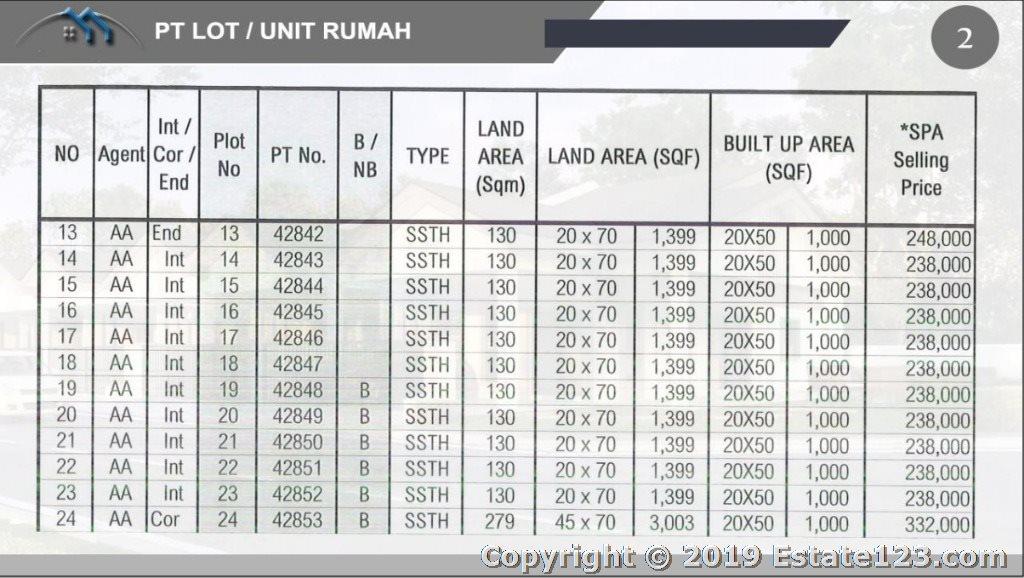 PT LOT / UNIT RUMAH

2

| NO | Agent | Int / Cor / End | Plot No | PT No. | B / NB | TYPE | LAND AREA (Sqm) | LAND AREA (SQF) | | BUILT UP AREA (SQF) | | *SPA Selling Price |
|---|---|---|---|---|---|---|---|---|---|---|---|---|
| 13 | AA | End | 13 | 42842 | | SSTH | 130 | 20 x 70 | 1,399 | 20X50 | 1,000 | 248,000 |
| 14 | AA | Int | 14 | 42843 | | SSTH | 130 | 20 x 70 | 1,399 | 20X50 | 1,000 | 238,000 |
| 15 | AA | Int | 15 | 42844 | | SSTH | 130 | 20 x 70 | 1,399 | 20X50 | 1,000 | 238,000 |
| 16 | AA | Int | 16 | 42845 | | SSTH | 130 | 20 x 70 | 1,399 | 20X50 | 1,000 | 238,000 |
| 17 | AA | Int | 17 | 42846 | | SSTH | 130 | 20 x 70 | 1,399 | 20X50 | 1,000 | 238,000 |
| 18 | AA | Int | 18 | 42847 | | SSTH | 130 | 20 x 70 | 1,399 | 20X50 | 1,000 | 238,000 |
| 19 | AA | Int | 19 | 42848 | B | SSTH | 130 | 20 x 70 | 1,399 | 20X50 | 1,000 | 238,000 |
| 20 | AA | Int | 20 | 42849 | B | SSTH | 130 | 20 x 70 | 1,399 | 20X50 | 1,000 | 238,000 |
| 21 | AA | Int | 21 | 42850 | B | SSTH | 130 | 20 x 70 | 1,399 | 20X50 | 1,000 | 238,000 |
| 22 | AA | Int | 22 | 42851 | B | SSTH | 130 | 20 x 70 | 1,399 | 20X50 | 1,000 | 238,000 |
| 23 | AA | Int | 23 | 42852 | B | SSTH | 130 | 20 x 70 | 1,399 | 20X50 | 1,000 | 238,000 |
| 24 | AA | Cor | 24 | 42853 | B | SSTH | 279 | 45 x 70 | 3,003 | 20X50 | 1,000 | 332,000 |

Copyright © 2019 Estate123.com